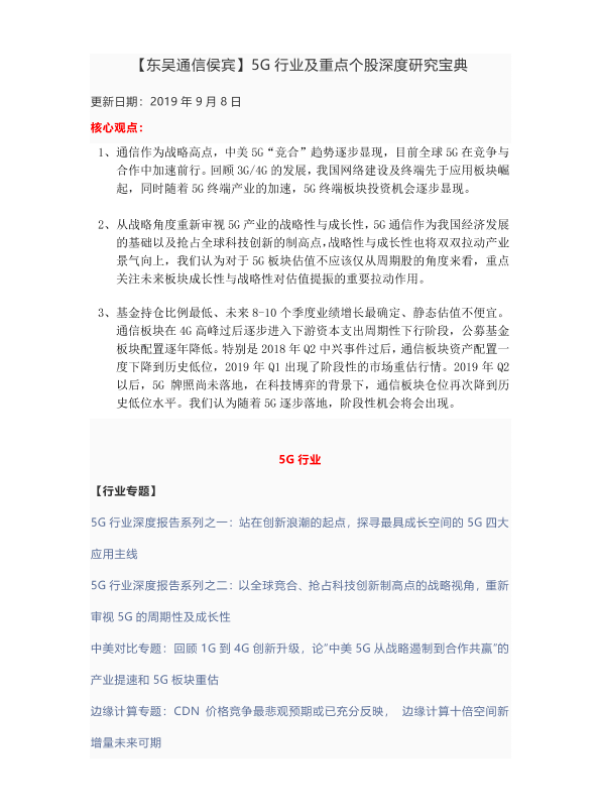 【东吴通信侯宾】5G 行业及重点个股深度研究宝典

更新日期：2019 年 9 月 8 日

核心观点：

1、通信作为战略高点，中美 5G“竞合”趋势逐步显现，目前全球 5G 在竞争与合作中加速前行。回顾 3G/4G 的发展，我国网络建设及终端先于应用板块崛起，同时随着 5G 终端产业的加速，5G 终端板块投资机会逐步显现。

2、从战略角度重新审视 5G 产业的战略性与成长性，5G 通信作为我国经济发展的基础以及抢占全球科技创新的制高点，战略性与成长性也将双双拉动产业景气向上，我们认为对于 5G 板块估值不应该仅从周期股的角度来看，重点关注未来板块成长性与战略性对估值提振的重要拉动作用。

3、基金持仓比例最低、未来 8-10 个季度业绩增长最确定、静态估值不便宜。通信板块在 4G 高峰过后逐步进入下游资本支出周期性下行阶段，公募基金板块配置逐年降低。特别是 2018 年 Q2 中兴事件过后，通信板块资产配置一度下降到历史低位，2019 年 Q1 出现了阶段性的市场重估行情。2019 年 Q2 以后，5G 牌照尚未落地，在科技博弈的背景下，通信板块仓位再次降到历史低位水平。我们认为随着 5G 逐步落地，阶段性机会将会出现。

5G 行业

【行业专题】

5G 行业深度报告系列之一：站在创新浪潮的起点，探寻最具成长空间的 5G 四大应用主线

5G 行业深度报告系列之二：以全球竞合、抢占科技创新制高点的战略视角，重新审视 5G 的周期性及成长性

中美对比专题：回顾 1G 到 4G 创新升级，论"中美 5G 从战略遏制到合作共赢"的产业提速和 5G 板块重估

边缘计算专题：CDN 价格竞争最悲观预期或已充分反映， 边缘计算十倍空间新增量未来可期